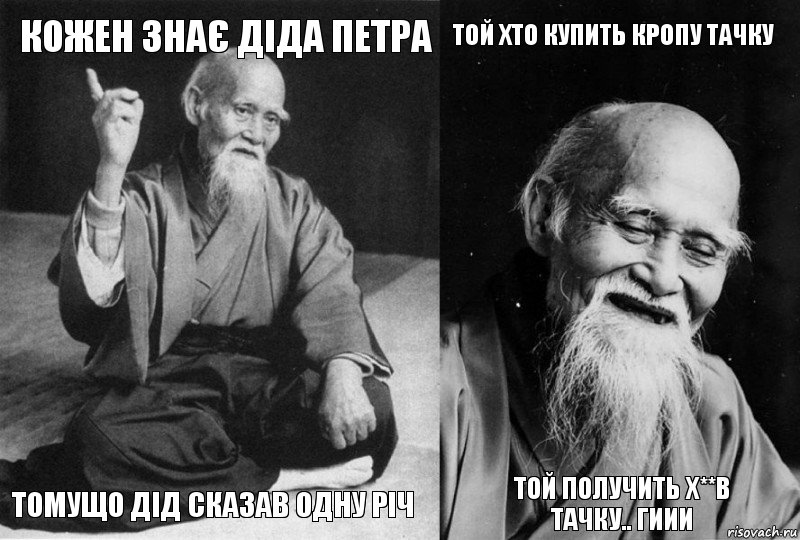 КОЖЕН ЗНАЄ ДІДА ПЕТРА

ТОМУЩО ДІД СКАЗАВ ОДНУ РІЧ

ТОЙ ХТО КУПИТЬ КРОПУ ТАЧКУ

ТОЙ ПОЛУЧИТЬ Х**В ТАЧКУ.. ГИИИ

risovach.ru